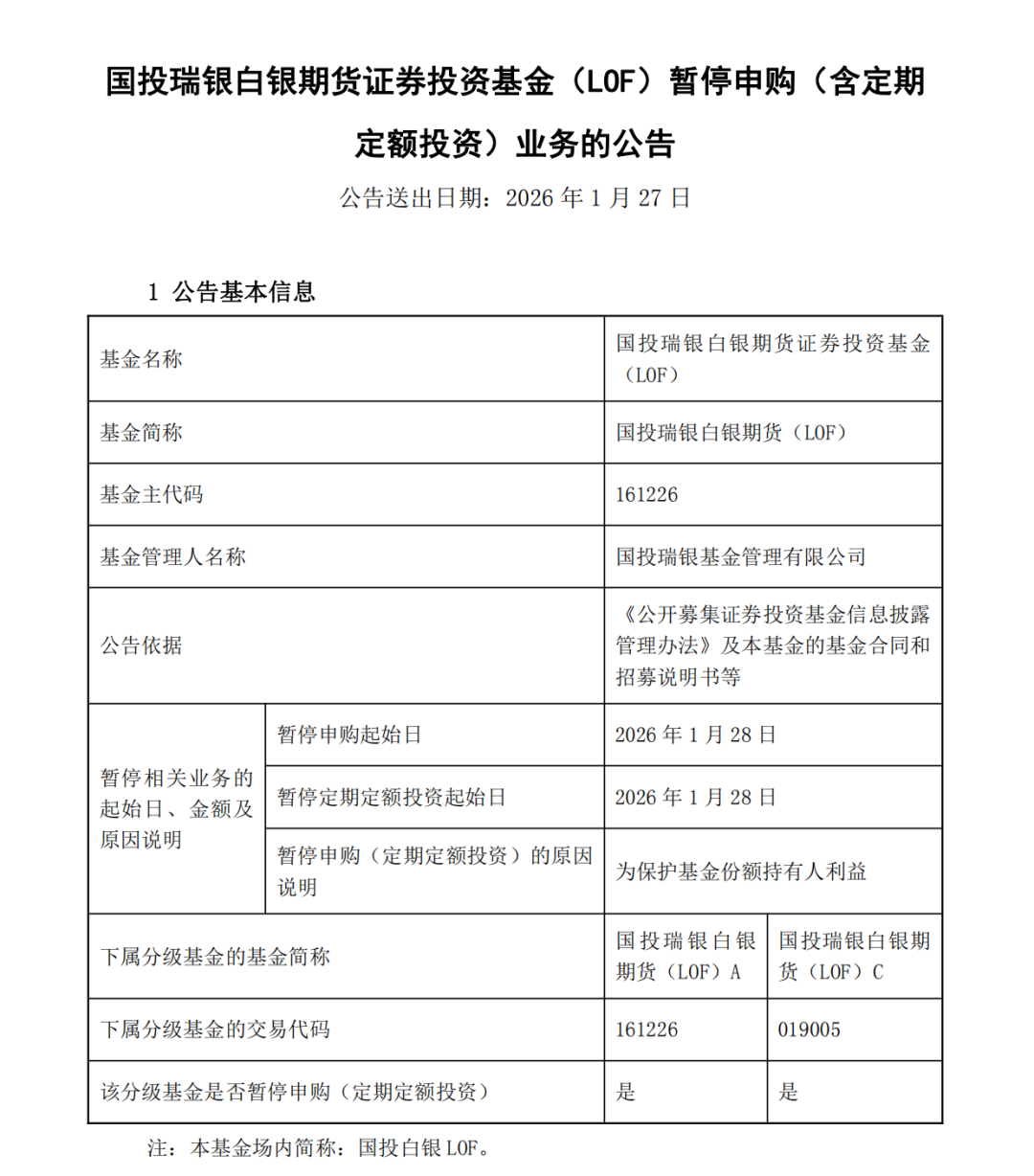 国投瑞银白银期货证券投资基金（LOF）暂停申购（含定期定额投资）业务的公告

公告送出日期：2026 年 1 月 27 日

1 公告基本信息

| 基金名称 | | 国投瑞银白银期货证券投资基金（LOF） | |
|---|---|---|---|
| 基金简称 | | 国投瑞银白银期货（LOF） | |
| 基金主代码 | | 161226 | |
| 基金管理人名称 | | 国投瑞银基金管理有限公司 | |
| 公告依据 | | 《公开募集证券投资基金信息披露管理办法》及本基金的基金合同和招募说明书等 | |
| 暂停相关业务的起始日、金额及原因说明 | 暂停申购起始日 | 2026 年 1 月 28 日 | |
| | 暂停定期定额投资起始日 | 2026 年 1 月 28 日 | |
| | 暂停申购（定期定额投资）的原因说明 | 为保护基金份额持有人利益 | |
| 下属分级基金的基金简称 | | 国投瑞银白银期货（LOF）A | 国投瑞银白银期货（LOF）C |
| 下属分级基金的交易代码 | | 161226 | 019005 |
| 该分级基金是否暂停申购（定期定额投资） | | 是 | 是 |

注：本基金场内简称：国投白银 LOF。